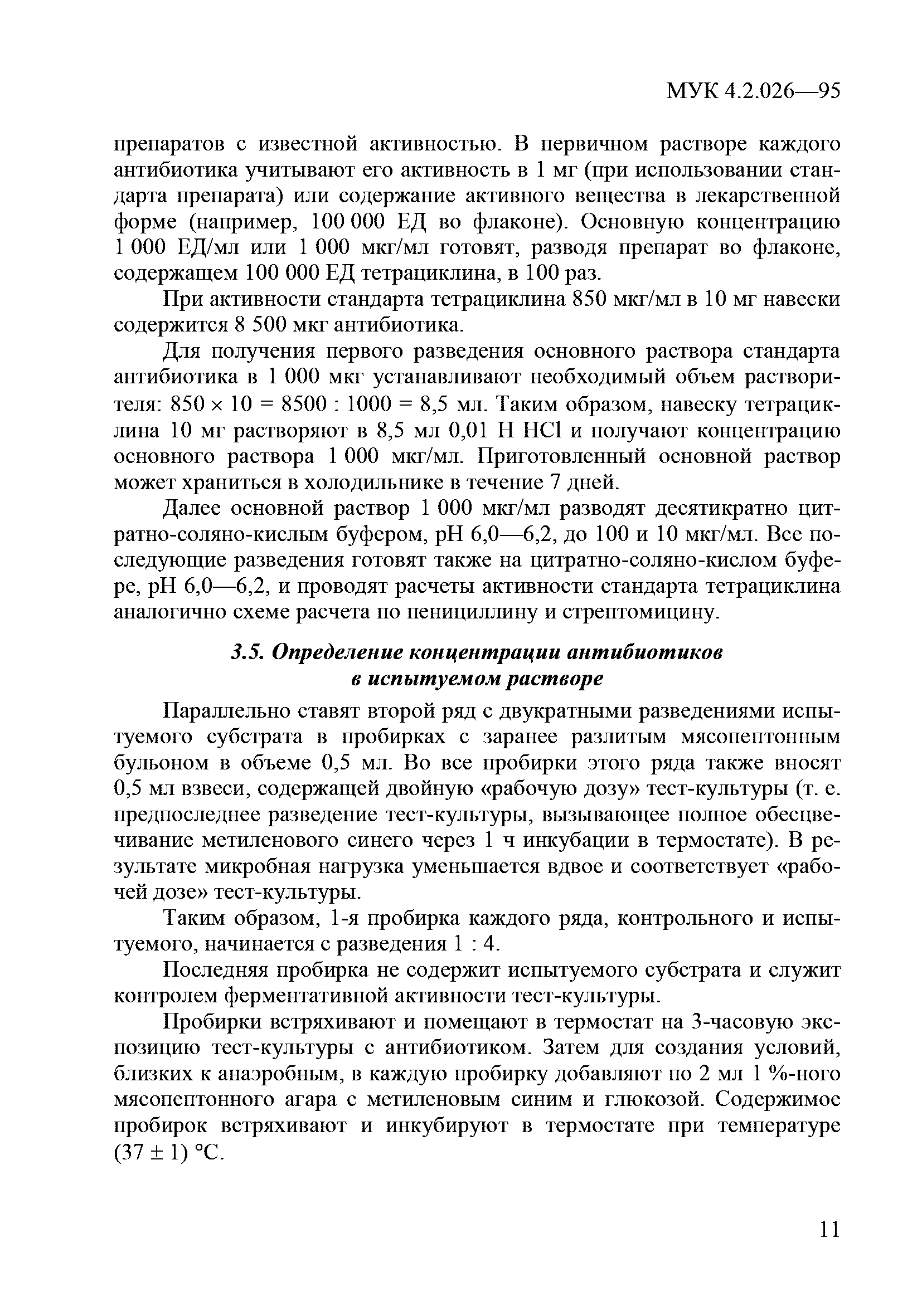 МУК 4.2.026—95

препаратов с известной активностью. В первичном растворе каждого антибиотика учитывают его активность в 1 мг (при использовании стандарта препарата) или содержание активного вещества в лекарственной форме (например, 100 000 ЕД во флаконе). Основную концентрацию 1 000 ЕД/мл или 1 000 мкг/мл готовят, разводя препарат во флаконе, содержащем 100 000 ЕД тетрациклина, в 100 раз.

При активности стандарта тетрациклина 850 мкг/мл в 10 мг навески содержится 8 500 мкг антибиотика.

Для получения первого разведения основного раствора стандарта антибиотика в 1 000 мкг устанавливают необходимый объем растворителя: $850 \times 10 = 8500 : 1000 = 8,5$ мл. Таким образом, навеску тетрациклина 10 мг растворяют в 8,5 мл 0,01 Н $HCl$ и получают концентрацию основного раствора 1 000 мкг/мл. Приготовленный основной раствор может храниться в холодильнике в течение 7 дней.

Далее основной раствор 1 000 мкг/мл разводят десятикратно цитратно-соляно-кислым буфером, рН 6,0—6,2, до 100 и 10 мкг/мл. Все последующие разведения готовят также на цитратно-соляно-кислом буфере, рН 6,0—6,2, и проводят расчеты активности стандарта тетрациклина аналогично схеме расчета по пенициллину и стрептомицину.

3.5. Определение концентрации антибиотиков в испытуемом растворе

Параллельно ставят второй ряд с двукратными разведениями испытуемого субстрата в пробирках с заранее разлитым мясопептонным бульоном в объеме 0,5 мл. Во все пробирки этого ряда также вносят 0,5 мл взвеси, содержащей двойную «рабочую дозу» тест-культуры (т. е. предпоследнее разведение тест-культуры, вызывающее полное обесцвечивание метиленового синего через 1 ч инкубации в термостате). В результате микробная нагрузка уменьшается вдвое и соответствует «рабочей дозе» тест-культуры.

Таким образом, 1-я пробирка каждого ряда, контрольного и испытуемого, начинается с разведения 1 : 4.

Последняя пробирка не содержит испытуемого субстрата и служит контролем ферментативной активности тест-культуры.

Пробирки встряхивают и помещают в термостат на 3-часовую экспозицию тест-культуры с антибиотиком. Затем для создания условий, близких к анаэробным, в каждую пробирку добавляют по 2 мл 1 %-ного мясопептонного агара с метиленовым синим и глюкозой. Содержимое пробирок встряхивают и инкубируют в термостате при температуре $(37 \pm 1)$ °С.

11